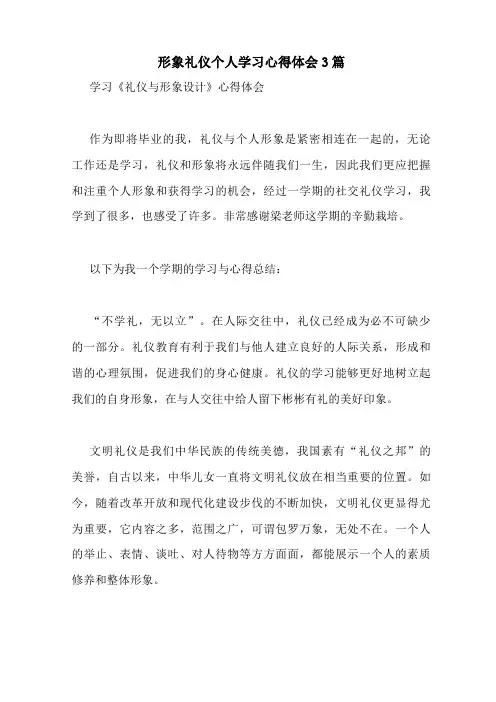 形象礼仪个人学习心得体会3篇

学习《礼仪与形象设计》心得体会

作为即将毕业的我，礼仪与个人形象是紧密相连在一起的，无论工作还是学习，礼仪和形象将永远伴随我们一生，因此我们更应把握和注重个人形象和获得学习的机会，经过一学期的社交礼仪学习，我学到了很多，也感受了许多。非常感谢梁老师这学期的辛勤栽培。

以下为我一个学期的学习与心得总结：

“不学礼，无以立”。在人际交往中，礼仪已经成为必不可缺少的一部分。礼仪教育有利于我们与他人建立良好的人际关系，形成和谐的心理氛围，促进我们的身心健康。礼仪的学习能够更好地树立起我们的自身形象，在与人交往中给人留下彬彬有礼的美好印象。

文明礼仪是我们中华民族的传统美德，我国素有“礼仪之邦”的美誉，自古以来，中华儿女一直将文明礼仪放在相当重要的位置。如今，随着改革开放和现代化建设步伐的不断加快，文明礼仪更显得尤为重要，它内容之多，范围之广，可谓包罗万象，无处不在。一个人的举止、表情、谈吐、对人待物等方方面面，都能展示一个人的素质修养和整体形象。